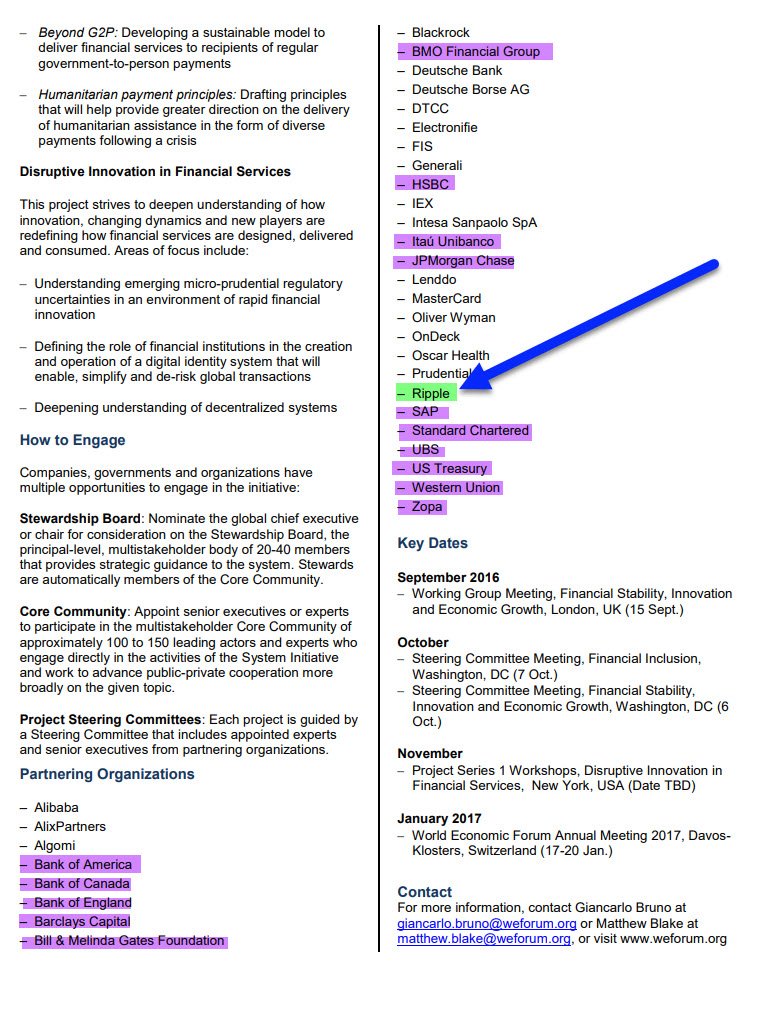 - Beyond G2P: Developing a sustainable model to deliver financial services to recipients of regular government-to-person payments

- Humanitarian payment principles: Drafting principles that will help provide greater direction on the delivery of humanitarian assistance in the form of diverse payments following a crisis

Disruptive Innovation in Financial Services

This project strives to deepen understanding of how innovation, changing dynamics and new players are redefining how financial services are designed, delivered and consumed. Areas of focus include:

- Understanding emerging micro-prudential regulatory uncertainties in an environment of rapid financial innovation

- Defining the role of financial institutions in the creation and operation of a digital identity system that will enable, simplify and de-risk global transactions

- Deepening understanding of decentralized systems

How to Engage

Companies, governments and organizations have multiple opportunities to engage in the initiative:

Stewardship Board: Nominate the global chief executive or chair for consideration on the Stewardship Board, the principal-level, multistakeholder body of 20-40 members that provides strategic guidance to the system. Stewards are automatically members of the Core Community.

Core Community: Appoint senior executives or experts to participate in the multistakeholder Core Community of approximately 100 to 150 leading actors and experts who engage directly in the activities of the System Initiative and work to advance public-private cooperation more broadly on the given topic.

Project Steering Committees: Each project is guided by a Steering Committee that includes appointed experts and senior executives from partnering organizations.

Partnering Organizations

- Alibaba
- AlixPartners
- Algomi
- Bank of America
- Bank of Canada
- Bank of England
- Barclays Capital
- Bill & Melinda Gates Foundation
- Blackrock
- BMO Financial Group
- Deutsche Bank
- Deutsche Borse AG
- DTCC
- Electronifie
- FIS
- Generali
- HSBC
- IEX
- Intesa Sanpaolo SpA
- Itaú Unibanco
- JPMorgan Chase
- Lenddo
- MasterCard
- Oliver Wyman
- OnDeck
- Oscar Health
- Prudential
- Ripple
- SAP
- Standard Chartered
- UBS
- US Treasury
- Western Union
- Zopa

Key Dates

September 2016
- Working Group Meeting, Financial Stability, Innovation and Economic Growth, London, UK (15 Sept.)

October
- Steering Committee Meeting, Financial Inclusion, Washington, DC (7 Oct.)
- Steering Committee Meeting, Financial Stability, Innovation and Economic Growth, Washington, DC (6 Oct.)

November
- Project Series 1 Workshops, Disruptive Innovation in Financial Services, New York, USA (Date TBD)

January 2017
- World Economic Forum Annual Meeting 2017, Davos-Klosters, Switzerland (17-20 Jan.)

Contact
For more information, contact Giancarlo Bruno at giancarlo.bruno@weforum.org or Matthew Blake at matthew.blake@weforum.org, or visit www.weforum.org